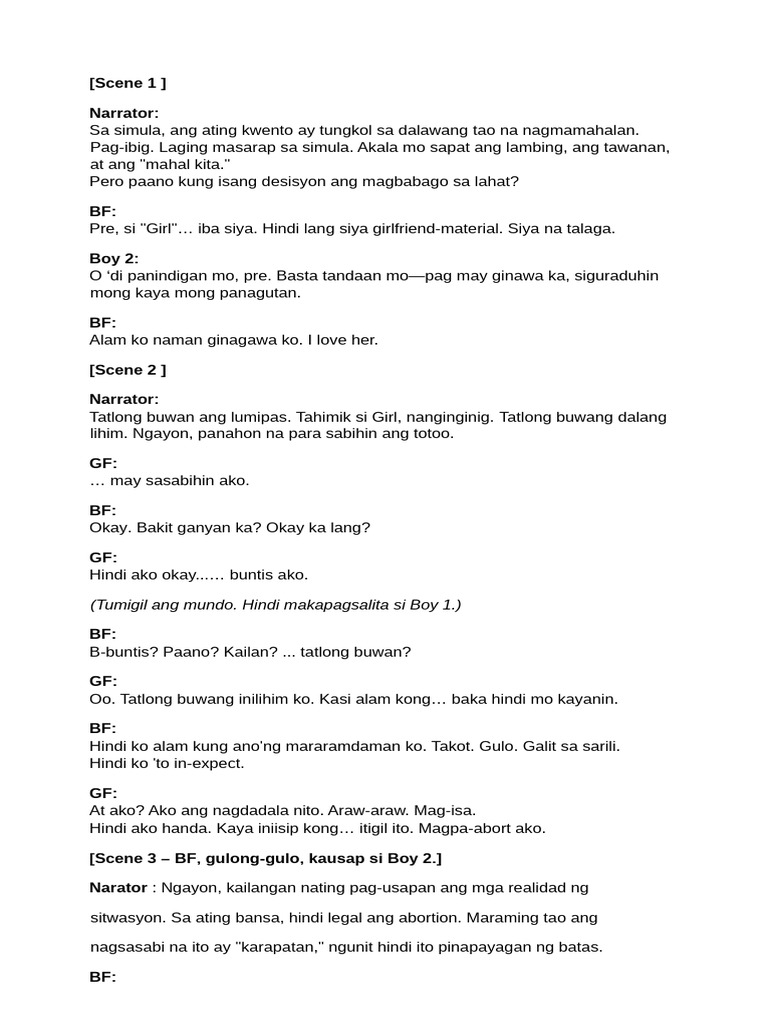 [Scene 1 ]

Narrator:
Sa simula, ang ating kwento ay tungkol sa dalawang tao na nagmamahalan. Pag-ibig. Laging masarap sa simula. Akala mo sapat ang lambing, ang tawanan, at ang "mahal kita."
Pero paano kung isang desisyon ang magbabago sa lahat?

BF:
Pre, si "Girl"… iba siya. Hindi lang siya girlfriend-material. Siya na talaga.

Boy 2:
O 'di panindigan mo, pre. Basta tandaan mo—pag may ginawa ka, siguraduhin mong kaya mong panagutan.

BF:
Alam ko naman ginagawa ko. I love her.

[Scene 2 ]

Narrator:
Tatlong buwan ang lumipas. Tahimik si Girl, nanginginig. Tatlong buwang dalang lihim. Ngayon, panahon na para sabihin ang totoo.

GF:
… may sasabihin ako.

BF:
Okay. Bakit ganyan ka? Okay ka lang?

GF:
Hindi ako okay..…. buntis ako.

(Tumigil ang mundo. Hindi makapagsalita si Boy 1.)

BF:
B-buntis? Paano? Kailan? ... tatlong buwan?

GF:
Oo. Tatlong buwang inilihim ko. Kasi alam kong… baka hindi mo kayanin.

BF:
Hindi ko alam kung ano'ng mararamdaman ko. Takot. Gulo. Galit sa sarili.
Hindi ko 'to in-expect.

GF:
At ako? Ako ang nagdadala nito. Araw-araw. Mag-isa.
Hindi ako handa. Kaya iniisip kong… itigil ito. Magpa-abort ako.

[Scene 3 – BF, gulong-gulo, kausap si Boy 2.]

Narator : Ngayon, kailangan nating pag-usapan ang mga realidad ng sitwasyon. Sa ating bansa, hindi legal ang abortion. Maraming tao ang nagsasabi na ito ay "karapatan," ngunit hindi ito pinapayagan ng batas.

BF: